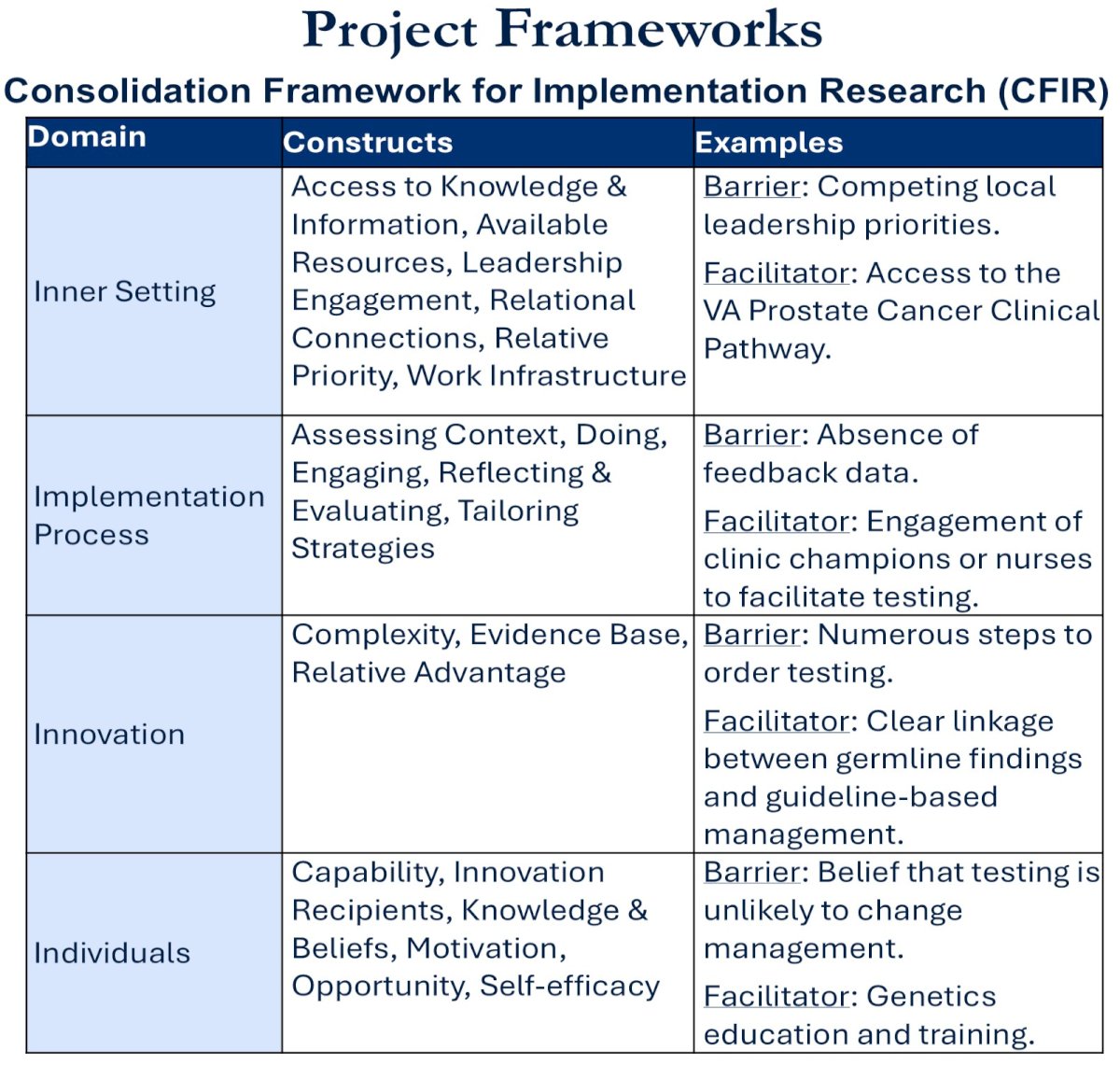 Project Frameworks

Consolidation Framework for Implementation Research (CFIR)

| Domain | Constructs | Examples |
|---|---|---|
| Inner Setting | Access to Knowledge & Information, Available Resources, Leadership Engagement, Relational Connections, Relative Priority, Work Infrastructure | Barrier: Competing local leadership priorities. Facilitator: Access to the VA Prostate Cancer Clinical Pathway. |
| Implementation Process | Assessing Context, Doing, Engaging, Reflecting & Evaluating, Tailoring Strategies | Barrier: Absence of feedback data. Facilitator: Engagement of clinic champions or nurses to facilitate testing. |
| Innovation | Complexity, Evidence Base, Relative Advantage | Barrier: Numerous steps to order testing. Facilitator: Clear linkage between germline findings and guideline-based management. |
| Individuals | Capability, Innovation Recipients, Knowledge & Beliefs, Motivation, Opportunity, Self-efficacy | Barrier: Belief that testing is unlikely to change management. Facilitator: Genetics education and training. |